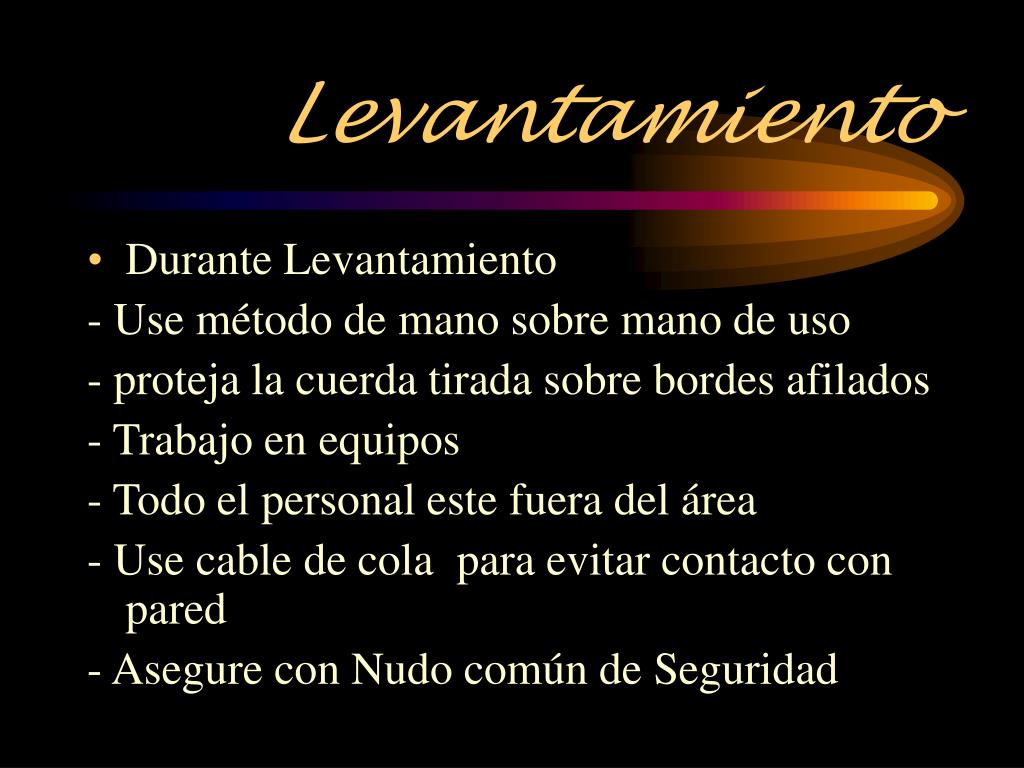 Levantamiento

• Durante Levantamiento
- Use método de mano sobre mano de uso
- proteja la cuerda tirada sobre bordes afilados
- Trabajo en equipos
- Todo el personal este fuera del área
- Use cable de cola para evitar contacto con pared
- Asegure con Nudo común de Seguridad